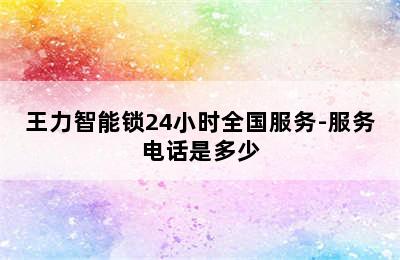 王力智能锁24小时全国服务-服务电话是多少